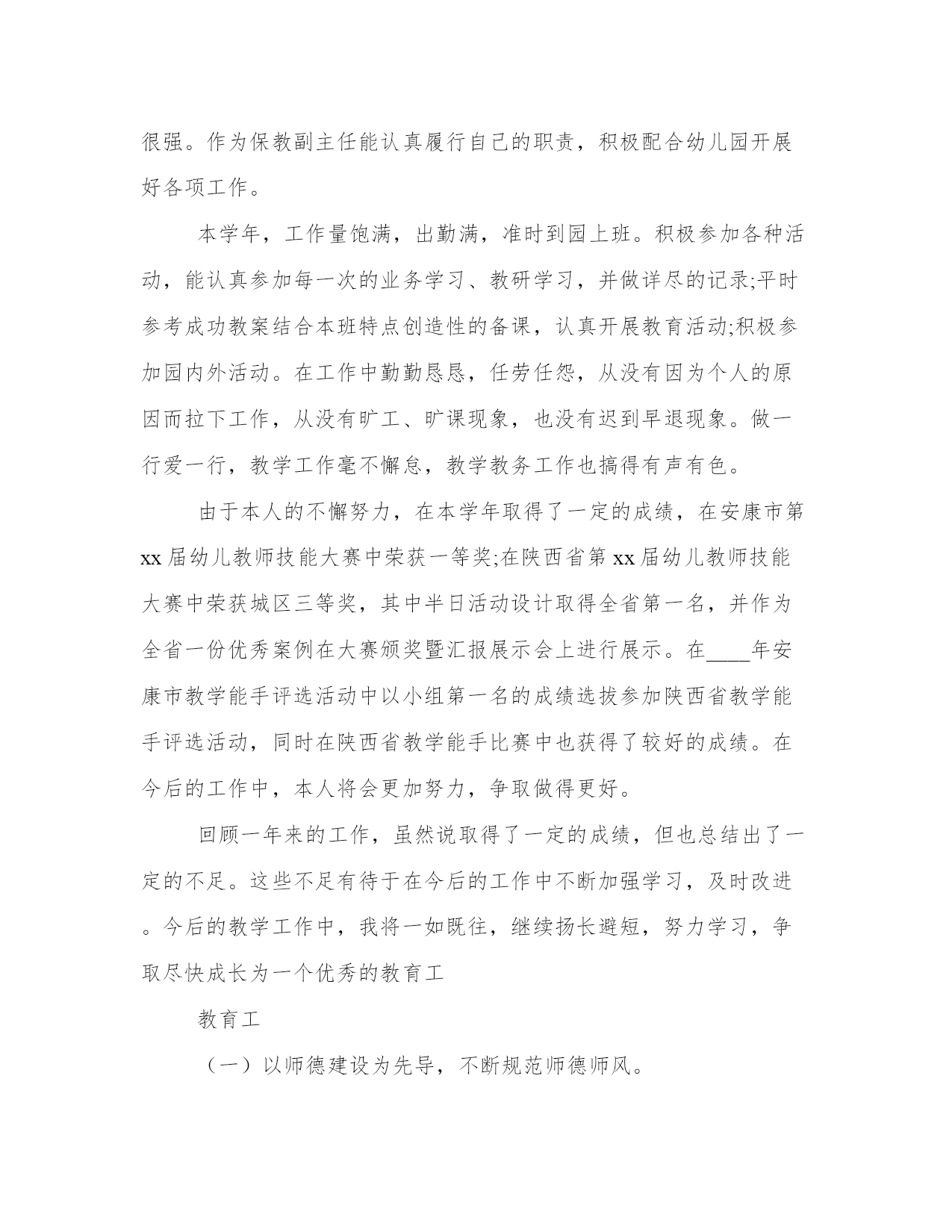 很强。作为保教副主任能认真履行自己的职责，积极配合幼儿园开展好各项工作。

本学年，工作量饱满，出勤满，准时到园上班。积极参加各种活动，能认真参加每一次的业务学习、教研学习，并做详尽的记录;平时参考成功教案结合本班特点创造性的备课，认真开展教育活动;积极参加园内外活动。在工作中勤勤恳恳，任劳任怨，从没有因为个人的原因而拉下工作，从没有旷工、旷课现象，也没有迟到早退现象。做一行爱一行，教学工作毫不懈怠，教学教务工作也搞得有声有色。

由于本人的不懈努力，在本学年取得了一定的成绩，在安康市第xx届幼儿教师技能大赛中荣获一等奖;在陕西省第xx届幼儿教师技能大赛中荣获城区三等奖，其中半日活动设计取得全省第一名，并作为全省一份优秀案例在大赛颁奖暨汇报展示会上进行展示。在____年安康市教学能手评选活动中以小组第一名的成绩选拔参加陕西省教学能手评选活动，同时在陕西省教学能手比赛中也获得了较好的成绩。在今后的工作中，本人将会更加努力，争取做得更好。

回顾一年来的工作，虽然说取得了一定的成绩，但也总结出了一定的不足。这些不足有待于在今后的工作中不断加强学习，及时改进。今后的教学工作中，我将一如既往，继续扬长避短，努力学习，争取尽快成长为一个优秀的教育工

教育工

（一）以师德建设为先导，不断规范师德师风。